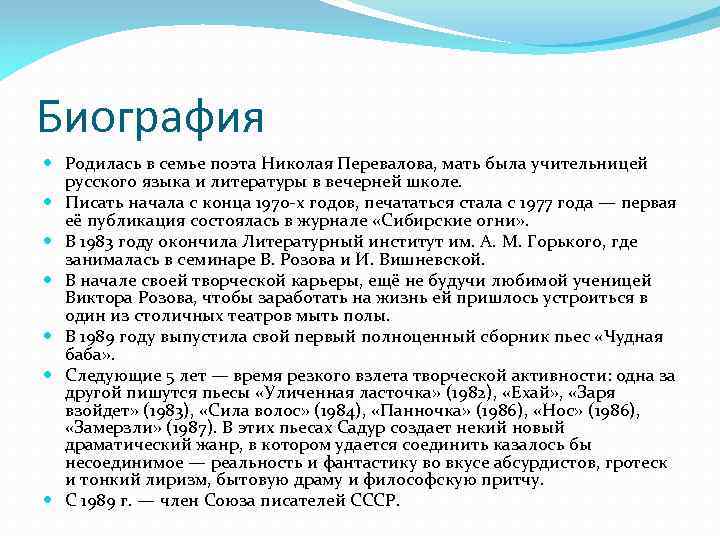 Биография

Родилась в семье поэта Николая Перевалова, мать была учительницей русского языка и литературы в вечерней школе.

Писать начала с конца 1970-х годов, печататься стала с 1977 года — первая её публикация состоялась в журнале «Сибирские огни».

В 1983 году окончила Литературный институт им. А. М. Горького, где занималась в семинаре В. Розова и И. Вишневской.

В начале своей творческой карьеры, ещё не будучи любимой ученицей Виктора Розова, чтобы заработать на жизнь ей пришлось устроиться в один из столичных театров мыть полы.

В 1989 году выпустила свой первый полноценный сборник пьес «Чудная баба».

Следующие 5 лет — время резкого взлета творческой активности: одна за другой пишутся пьесы «Уличенная ласточка» (1982), «Ехай», «Заря взойдет» (1983), «Сила волос» (1984), «Панночка» (1986), «Нос» (1986), «Замерзли» (1987). В этих пьесах Садур создает некий новый драматический жанр, в котором удается соединить казалось бы несоединимое — реальность и фантастику во вкусе абсурдистов, гротеск и тонкий лиризм, бытовую драму и философскую притчу.

С 1989 г. — член Союза писателей СССР.